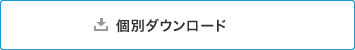 個別ダウンロード